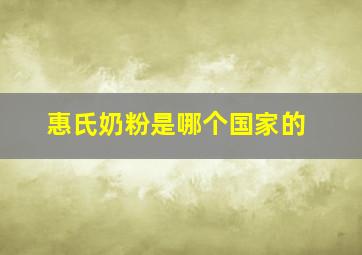 惠氏奶粉是哪个国家的